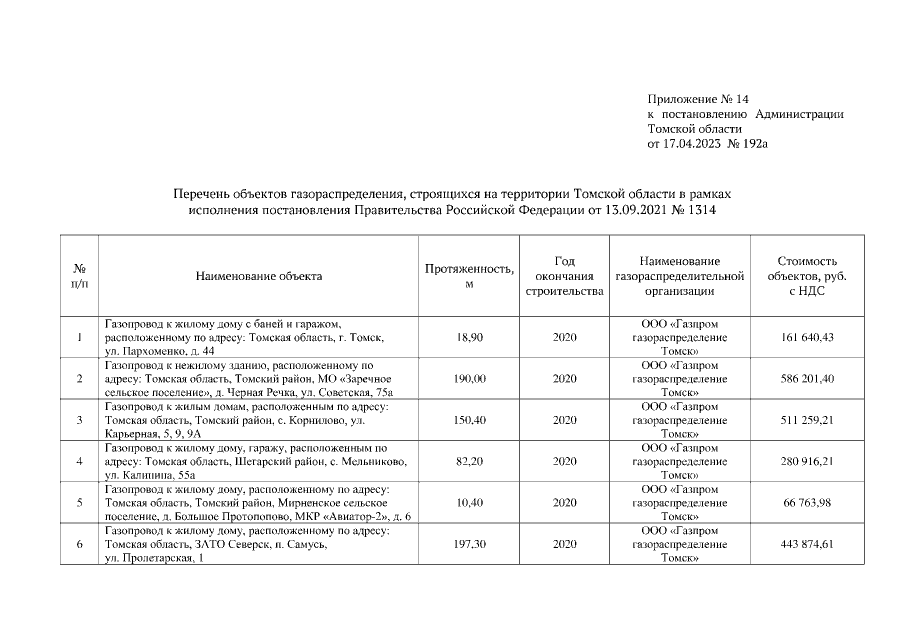 Приложение № 14
к постановлению Администрации Томской области
от 17.04.2023 № 192а

Перечень объектов газораспределения, строящихся на территории Томской области в рамках исполнения постановления Правительства Российской Федерации от 13.09.2021 № 1314

| № п/п | Наименование объекта | Протяженность, м | Год окончания строительства | Наименование газораспределительной организации | Стоимость объектов, руб. с НДС |
|---|---|---|---|---|---|
| 1 | Газопровод к жилому дому с баней и гаражом, расположенному по адресу: Томская область, г. Томск, ул. Пархоменко, д. 44 | 18,90 | 2020 | ООО «Газпром газораспределение Томск» | 161 640,43 |
| 2 | Газопровод к нежилому зданию, расположенному по адресу: Томская область, Томский район, МО «Заречное сельское поселение», д. Черная Речка, ул. Советская, 75а | 190,00 | 2020 | ООО «Газпром газораспределение Томск» | 586 201,40 |
| 3 | Газопровод к жилым домам, расположенным по адресу: Томская область, Томский район, с. Корнилово, ул. Карьерная, 5, 9, 9А | 150,40 | 2020 | ООО «Газпром газораспределение Томск» | 511 259,21 |
| 4 | Газопровод к жилому дому, гаражу, расположенным по адресу: Томская область, Шегарский район, с. Мельниково, ул. Калинина, 55а | 82,20 | 2020 | ООО «Газпром газораспределение Томск» | 280 916,21 |
| 5 | Газопровод к жилому дому, расположенному по адресу: Томская область, Томский район, Мирненское сельское поселение, д. Большое Протопопово, МКР «Авиатор-2», д. 6 | 10,40 | 2020 | ООО «Газпром газораспределение Томск» | 66 763,98 |
| 6 | Газопровод к жилому дому, расположенному по адресу: Томская область, ЗАТО Северск, п. Самусь, ул. Пролетарская, 1 | 197,30 | 2020 | ООО «Газпром газораспределение Томск» | 443 874,61 |